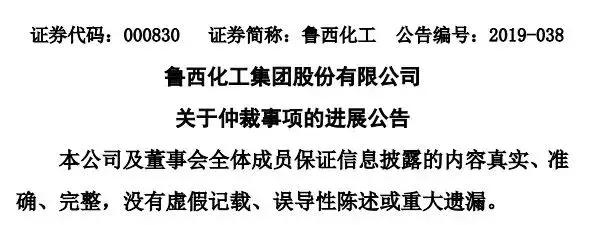 证券代码：000830　证券简称：鲁西化工　公告编号：2019-038

鲁西化工集团股份有限公司

关于仲裁事项的进展公告

本公司及董事会全体成员保证信息披露的内容真实、准确、完整，没有虚假记载、误导性陈述或重大遗漏。